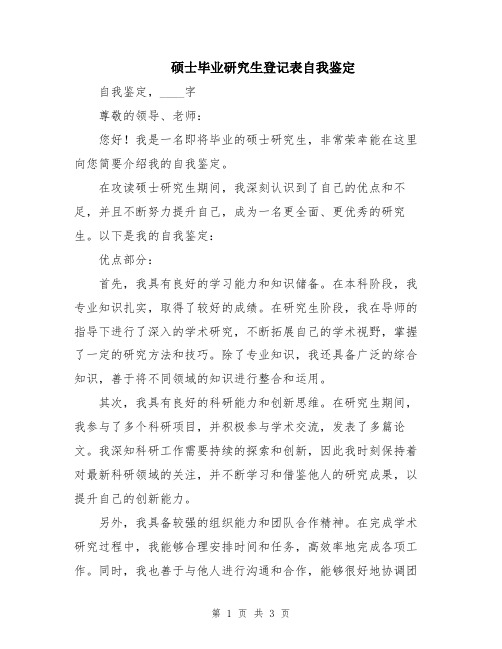 硕士毕业研究生登记表自我鉴定

自我鉴定，____字

尊敬的领导、老师：

您好！我是一名即将毕业的硕士研究生，非常荣幸能在这里向您简要介绍我的自我鉴定。

在攻读硕士研究生期间，我深刻认识到了自己的优点和不足，并且不断努力提升自己，成为一名更全面、更优秀的研究生。以下是我的自我鉴定：

优点部分：

首先，我具有良好的学习能力和知识储备。在本科阶段，我专业知识扎实，取得了较好的成绩。在研究生阶段，我在导师的指导下进行了深入的学术研究，不断拓展自己的学术视野，掌握了一定的研究方法和技巧。除了专业知识，我还具备广泛的综合知识，善于将不同领域的知识进行整合和运用。

其次，我具有良好的科研能力和创新思维。在研究生期间，我参与了多个科研项目，并积极参与学术交流，发表了多篇论文。我深知科研工作需要持续的探索和创新，因此我时刻保持着对最新科研领域的关注，并不断学习和借鉴他人的研究成果，以提升自己的创新能力。

另外，我具备较强的组织能力和团队合作精神。在完成学术研究过程中，我能够合理安排时间和任务，高效率地完成各项工作。同时，我也善于与他人进行沟通和合作，能够很好地协调团

第 1 页 共 3 页